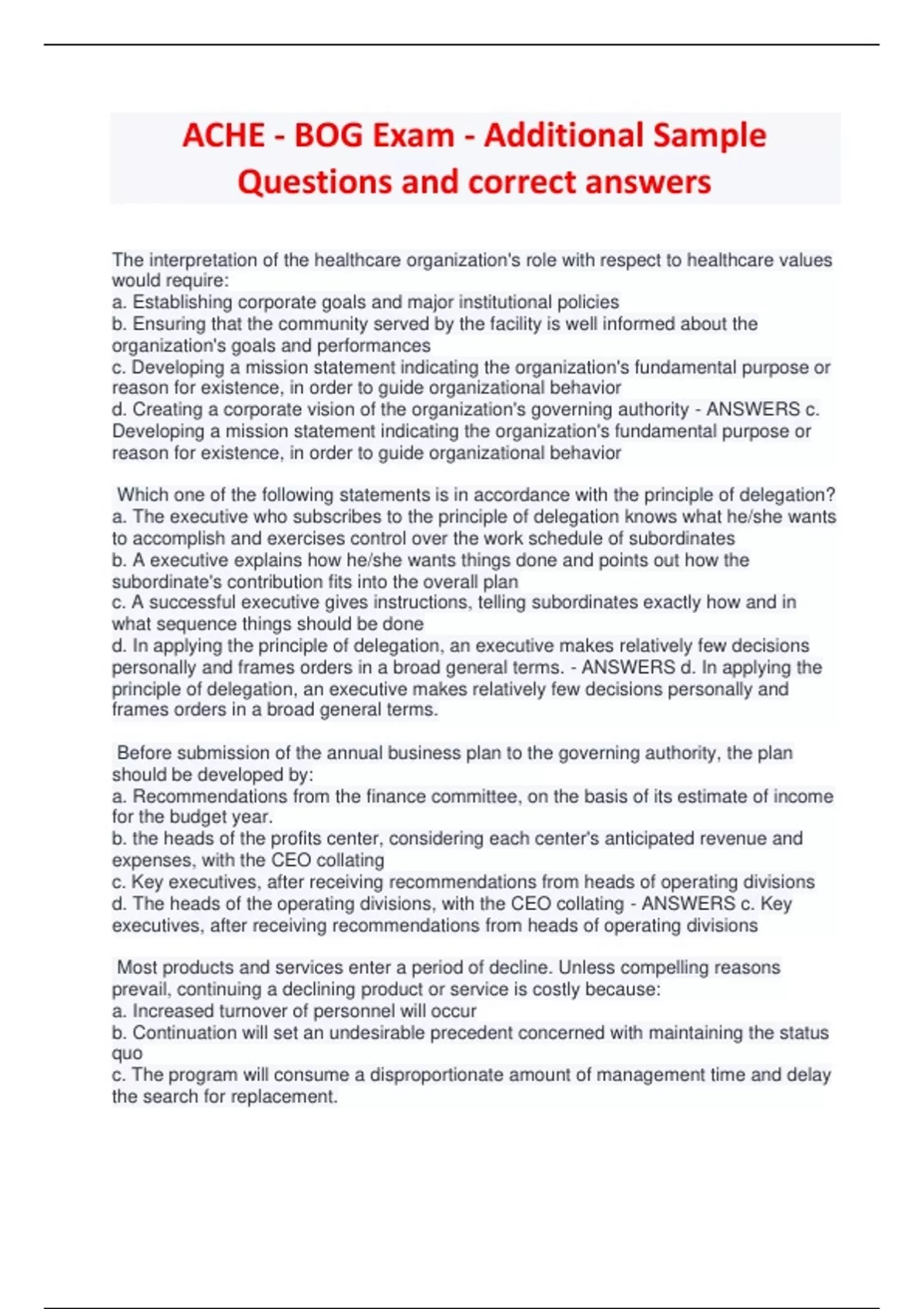 ACHE - BOG Exam - Additional Sample Questions and correct answers

The interpretation of the healthcare organization's role with respect to healthcare values would require:
a. Establishing corporate goals and major institutional policies
b. Ensuring that the community served by the facility is well informed about the organization's goals and performances
c. Developing a mission statement indicating the organization's fundamental purpose or reason for existence, in order to guide organizational behavior
d. Creating a corporate vision of the organization's governing authority - ANSWERS c. Developing a mission statement indicating the organization's fundamental purpose or reason for existence, in order to guide organizational behavior

Which one of the following statements is in accordance with the principle of delegation?
a. The executive who subscribes to the principle of delegation knows what he/she wants to accomplish and exercises control over the work schedule of subordinates
b. A executive explains how he/she wants things done and points out how the subordinate's contribution fits into the overall plan
c. A successful executive gives instructions, telling subordinates exactly how and in what sequence things should be done
d. In applying the principle of delegation, an executive makes relatively few decisions personally and frames orders in a broad general terms. - ANSWERS d. In applying the principle of delegation, an executive makes relatively few decisions personally and frames orders in a broad general terms.

Before submission of the annual business plan to the governing authority, the plan should be developed by:
a. Recommendations from the finance committee, on the basis of its estimate of income for the budget year.
b. the heads of the profits center, considering each center's anticipated revenue and expenses, with the CEO collating
c. Key executives, after receiving recommendations from heads of operating divisions
d. The heads of the operating divisions, with the CEO collating - ANSWERS c. Key executives, after receiving recommendations from heads of operating divisions

Most products and services enter a period of decline. Unless compelling reasons prevail, continuing a declining product or service is costly because:
a. Increased turnover of personnel will occur
b. Continuation will set an undesirable precedent concerned with maintaining the status quo
c. The program will consume a disproportionate amount of management time and delay the search for replacement.